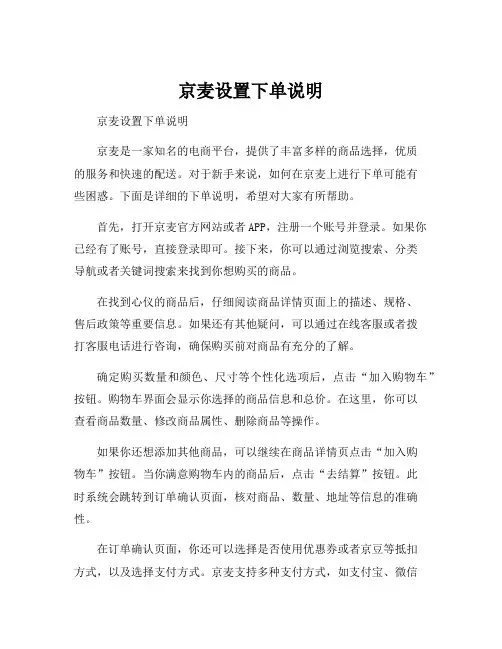 京麦设置下单说明

京麦设置下单说明

京麦是一家知名的电商平台，提供了丰富多样的商品选择，优质的服务和快速的配送。对于新手来说，如何在京麦上进行下单可能有些困惑。下面是详细的下单说明，希望对大家有所帮助。

首先，打开京麦官方网站或者APP，注册一个账号并登录。如果你已经有了账号，直接登录即可。接下来，你可以通过浏览搜索、分类导航或者关键词搜索来找到你想购买的商品。

在找到心仪的商品后，仔细阅读商品详情页面上的描述、规格、售后政策等重要信息。如果还有其他疑问，可以通过在线客服或者拨打客服电话进行咨询，确保购买前对商品有充分的了解。

确定购买数量和颜色、尺寸等个性化选项后，点击“加入购物车”按钮。购物车界面会显示你选择的商品信息和总价。在这里，你可以查看商品数量、修改商品属性、删除商品等操作。

如果你还想添加其他商品，可以继续在商品详情页点击“加入购物车”按钮。当你满意购物车内的商品后，点击“去结算”按钮。此时系统会跳转到订单确认页面，核对商品、数量、地址等信息的准确性。

在订单确认页面，你还可以选择是否使用优惠券或者京豆等抵扣方式，以及选择支付方式。京麦支持多种支付方式，如支付宝、微信